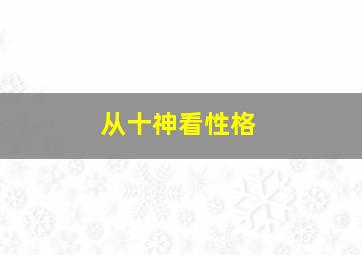 从十神看性格